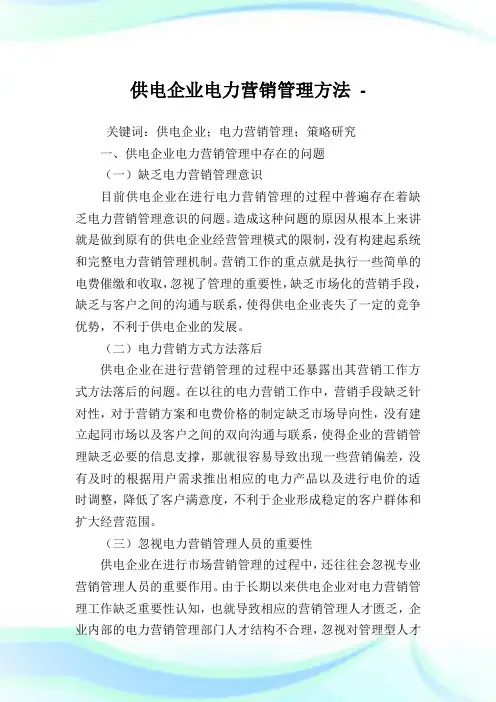 供电企业电力营销管理方法 -

关键词：供电企业；电力营销管理；策略研究

一、供电企业电力营销管理中存在的问题

（一）缺乏电力营销管理意识

目前供电企业在进行电力营销管理的过程中普遍存在着缺乏电力营销管理意识的问题。造成这种问题的原因从根本上来讲就是做到原有的供电企业经营管理模式的限制，没有构建起系统和完整电力营销管理机制。营销工作的重点就是执行一些简单的电费催缴和收取，忽视了管理的重要性，缺乏市场化的营销手段，缺乏与客户之间的沟通与联系，使得供电企业丧失了一定的竞争优势，不利于供电企业的发展。

（二）电力营销方式方法落后

供电企业在进行营销管理的过程中还暴露出其营销工作方式方法落后的问题。在以往的电力营销工作中，营销手段缺乏针对性，对于营销方案和电费价格的制定缺乏市场导向性，没有建立起同市场以及客户之间的双向沟通与联系，使得企业的营销管理缺乏必要的信息支撑，那就很容易导致出现一些营销偏差，没有及时的根据用户需求推出相应的电力产品以及进行电价的适时调整，降低了客户满意度，不利于企业形成稳定的客户群体和扩大经营范围。

（三）忽视电力营销管理人员的重要性

供电企业在进行市场营销管理的过程中，还往往会忽视专业营销管理人员的重要作用。由于长期以来供电企业对电力营销管理工作缺乏重要性认知，也就导致相应的营销管理人才匮乏，企业内部的电力营销管理部门人才结构不合理，忽视对管理型人才